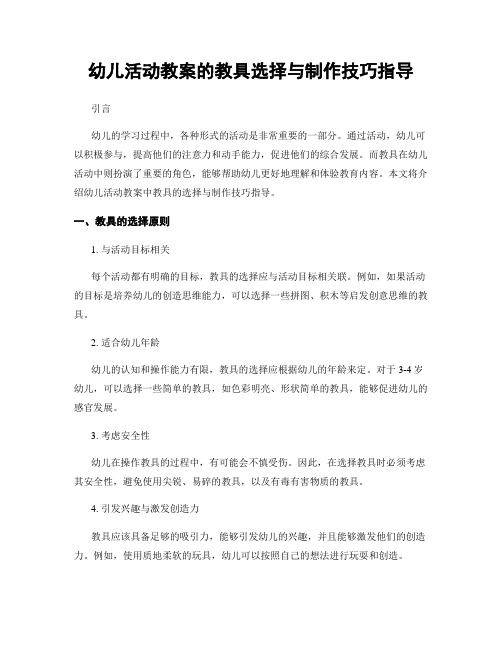 幼儿活动教案的教具选择与制作技巧指导

引言

幼儿的学习过程中，各种形式的活动是非常重要的一部分。通过活动，幼儿可以积极参与，提高他们的注意力和动手能力，促进他们的综合发展。而教具在幼儿活动中则扮演了重要的角色，能够帮助幼儿更好地理解和体验教育内容。本文将介绍幼儿活动教案中教具的选择与制作技巧指导。

一、教具的选择原则

1. 与活动目标相关

每个活动都有明确的目标，教具的选择应与活动目标相关联。例如，如果活动的目标是培养幼儿的创造思维能力，可以选择一些拼图、积木等启发创意思维的教具。

2. 适合幼儿年龄

幼儿的认知和操作能力有限，教具的选择应根据幼儿的年龄来定。对于 3-4 岁幼儿，可以选择一些简单的教具，如色彩明亮、形状简单的教具，能够促进幼儿的感官发展。

3. 考虑安全性

幼儿在操作教具的过程中，有可能会不慎受伤。因此，在选择教具时必须考虑其安全性，避免使用尖锐、易碎的教具，以及有毒有害物质的教具。

4. 引发兴趣与激发创造力

教具应该具备足够的吸引力，能够引发幼儿的兴趣，并且能够激发他们的创造力。例如，使用质地柔软的玩具，幼儿可以按照自己的想法进行玩耍和创造。